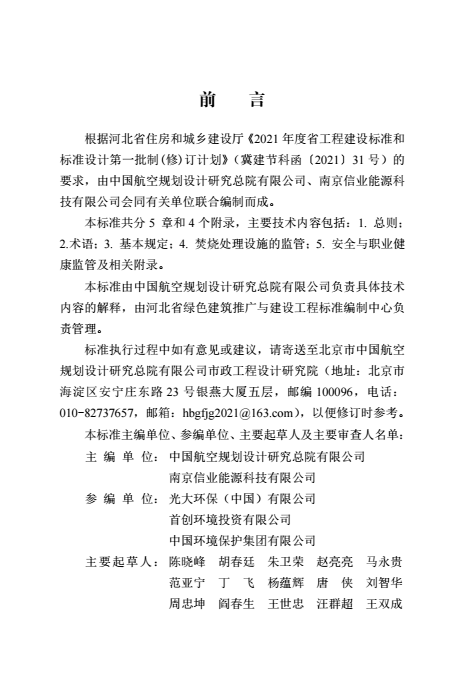 前　言

根据河北省住房和城乡建设厅《2021 年度省工程建设标准和标准设计第一批制(修)订计划》(冀建节科函〔2021〕31 号）的要求，由中国航空规划设计研究总院有限公司、南京信业能源科技有限公司会同有关单位联合编制而成。

本标准共分 5 章和 4 个附录，主要技术内容包括：1. 总则；2.术语；3. 基本规定；4. 焚烧处理设施的监管；5. 安全与职业健康监管及相关附录。

本标准由中国航空规划设计研究总院有限公司负责具体技术内容的解释，由河北省绿色建筑推广与建设工程标准编制中心负责管理。

标准执行过程中如有意见或建议，请寄送至北京市中国航空规划设计研究总院有限公司市政工程设计研究院（地址：北京市海淀区安宁庄东路 23 号银燕大厦五层，邮编 100096，电话：010-82737657，邮箱：hbgfjg2021@163.com），以便修订时参考。

本标准主编单位、参编单位、主要起草人及主要审查人名单：

主 编 单 位：中国航空规划设计研究总院有限公司
南京信业能源科技有限公司

参 编 单 位：光大环保（中国）有限公司
首创环境投资有限公司
中国环境保护集团有限公司

主要起草人：陈晓峰　胡春廷　朱卫荣　赵亮亮　马永贵
范亚宁　丁　飞　杨蕴辉　唐　侠　刘智华
周忠坤　阎春生　王世忠　汪群超　王双成